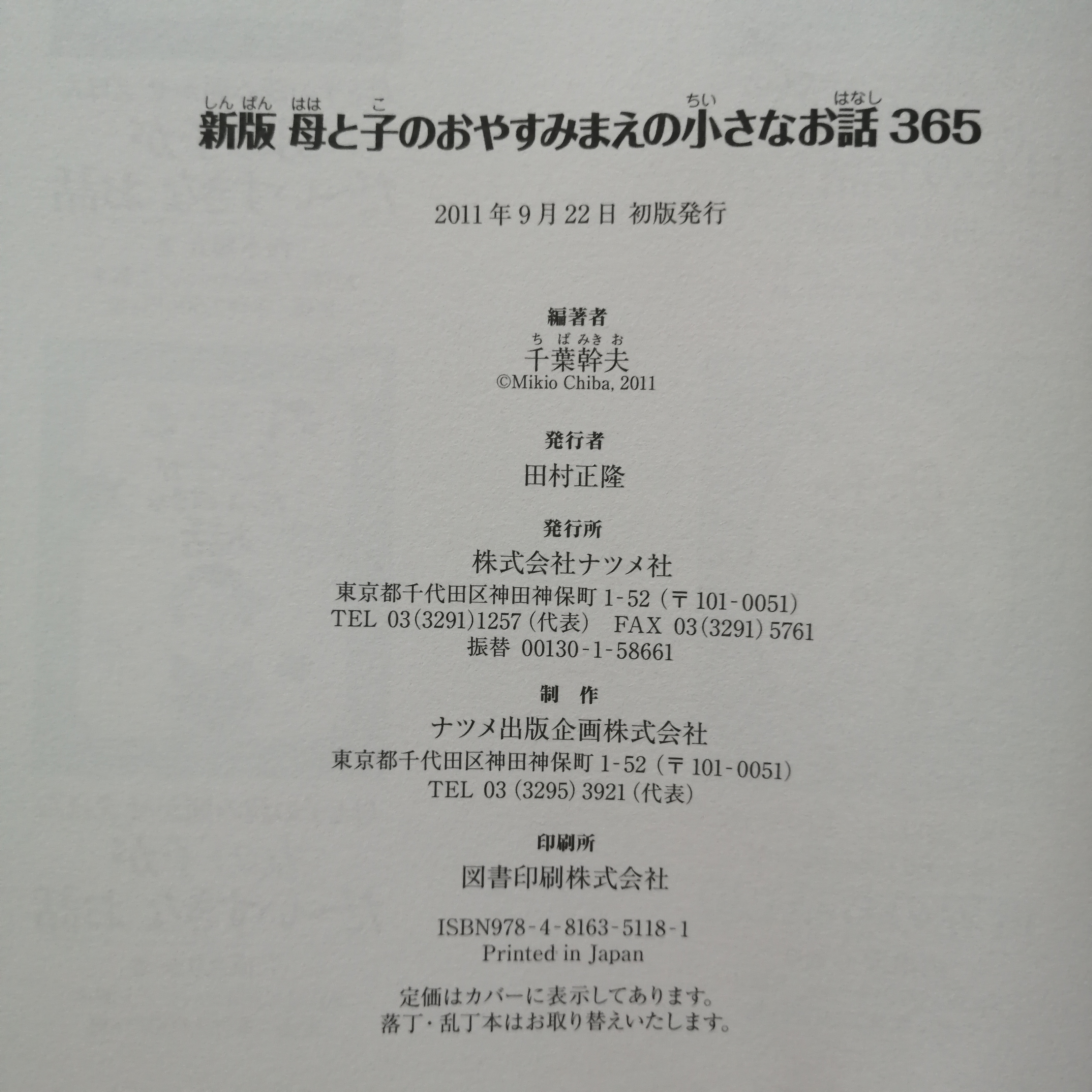 しんぱん はは こ ちい はなし
新版 母と子のおやすみまえの小さなお話365

2011年9月22日 初版発行

編著者
ちばみきお
千葉幹夫
©Mikio Chiba, 2011

発行者
田村正隆

発行所
株式会社ナツメ社
東京都千代田区神田神保町1-52(〒101-0051)
TEL 03(3291)1257(代表) FAX 03(3291)5761
振替 00130-1-58661

制 作
ナツメ出版企画株式会社
東京都千代田区神田神保町1-52(〒101-0051)
TEL 03(3295)3921(代表)

印刷所
図書印刷株式会社

ISBN978-4-8163-5118-1
Printed in Japan

定価はカバーに表示してあります。
落丁・乱丁本はお取り替えいたします。